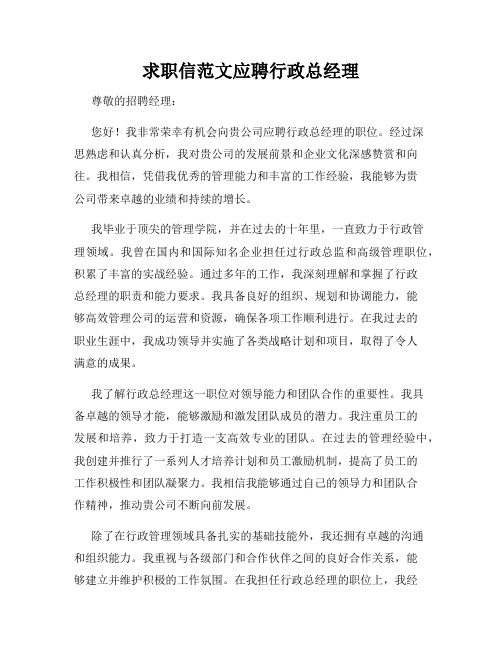 求职信范文应聘行政总经理

尊敬的招聘经理：

您好！我非常荣幸有机会向贵公司应聘行政总经理的职位。经过深思熟虑和认真分析，我对贵公司的发展前景和企业文化深感赞赏和向往。我相信，凭借我优秀的管理能力和丰富的工作经验，我能够为贵公司带来卓越的业绩和持续的增长。

我毕业于顶尖的管理学院，并在过去的十年里，一直致力于行政管理领域。我曾在国内和国际知名企业担任过行政总监和高级管理职位，积累了丰富的实战经验。通过多年的工作，我深刻理解和掌握了行政总经理的职责和能力要求。我具备良好的组织、规划和协调能力，能够高效管理公司的运营和资源，确保各项工作顺利进行。在我过去的职业生涯中，我成功领导并实施了各类战略计划和项目，取得了令人满意的成果。

我了解行政总经理这一职位对领导能力和团队合作的重要性。我具备卓越的领导才能，能够激励和激发团队成员的潜力。我注重员工的发展和培养，致力于打造一支高效专业的团队。在过去的管理经验中，我创建并推行了一系列人才培养计划和员工激励机制，提高了员工的工作积极性和团队凝聚力。我相信我能够通过自己的领导力和团队合作精神，推动贵公司不断向前发展。

除了在行政管理领域具备扎实的基础技能外，我还拥有卓越的沟通和组织能力。我重视与各级部门和合作伙伴之间的良好合作关系，能够建立并维护积极的工作氛围。在我担任行政总经理的职位上，我经